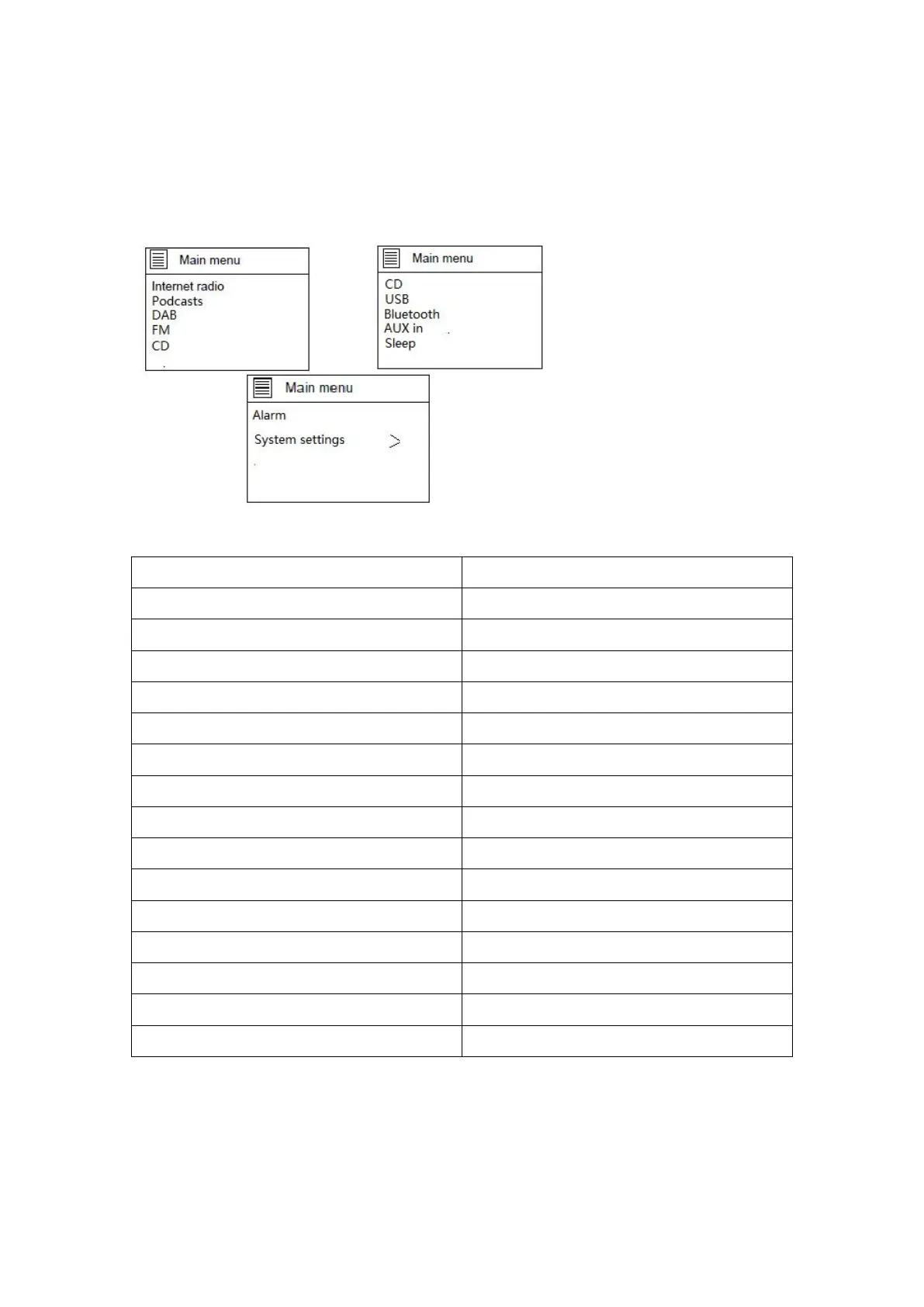 Main menu

Internet radio
Podcasts
DAB
FM
CD

Main menu

CD
USB
Bluetooth
AUX in
Sleep

Main menu

Alarm
System settings >